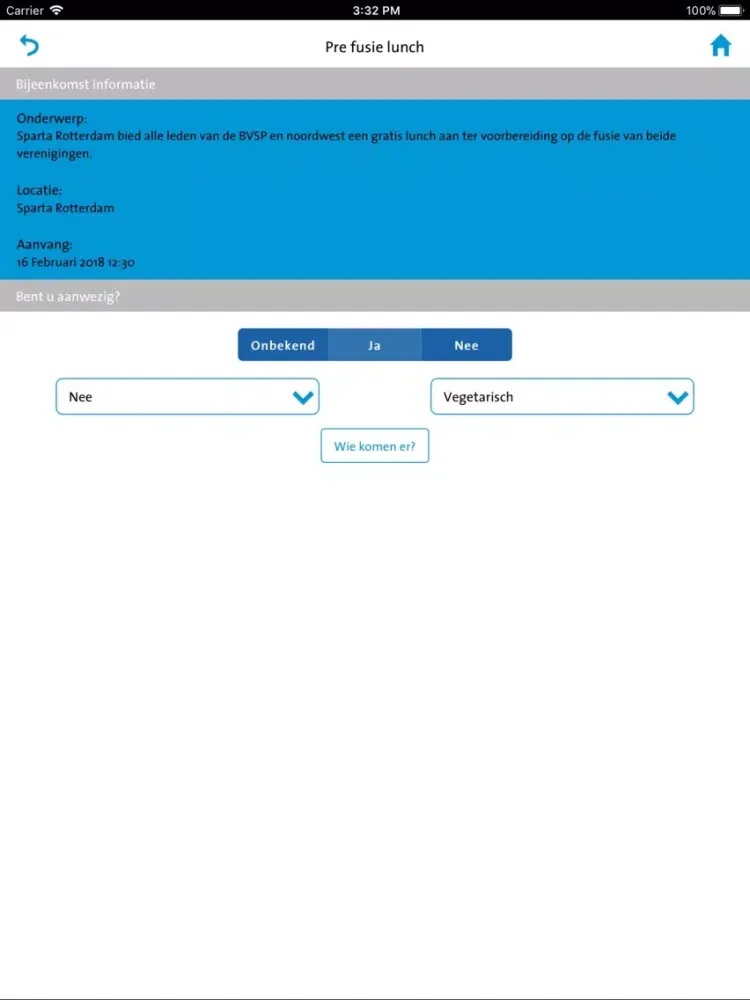 Carrier 3:32 PM 100%

Pre fusie lunch

Bijeenkomst informatie

Onderwerp:
Sparta Rotterdam bied alle leden van de BVSP en noordwest een gratis lunch aan ter voorbereiding op de fusie van beide verenigingen.

Locatie:
Sparta Rotterdam

Aanvang:
16 Februari 2018 12:30

Bent u aanwezig?

Onbekend Ja Nee

Nee

Vegetarisch

Wie komen er?